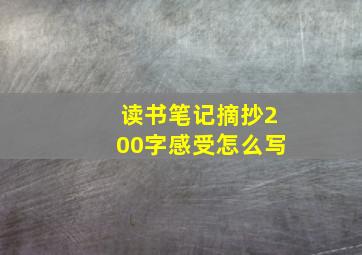 读书笔记摘抄200字感受怎么写